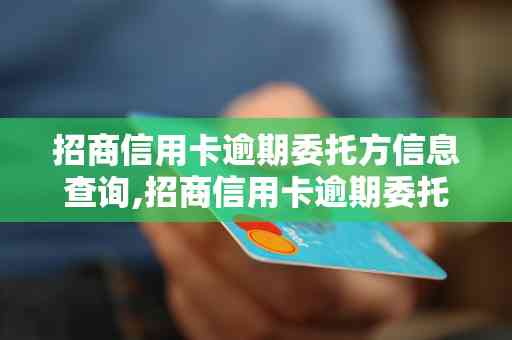 招商信用卡逾期委托方信息查询,招商信用卡逾期委托